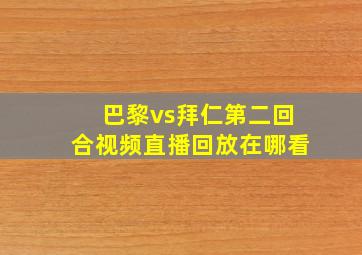 巴黎vs拜仁第二回合视频直播回放在哪看